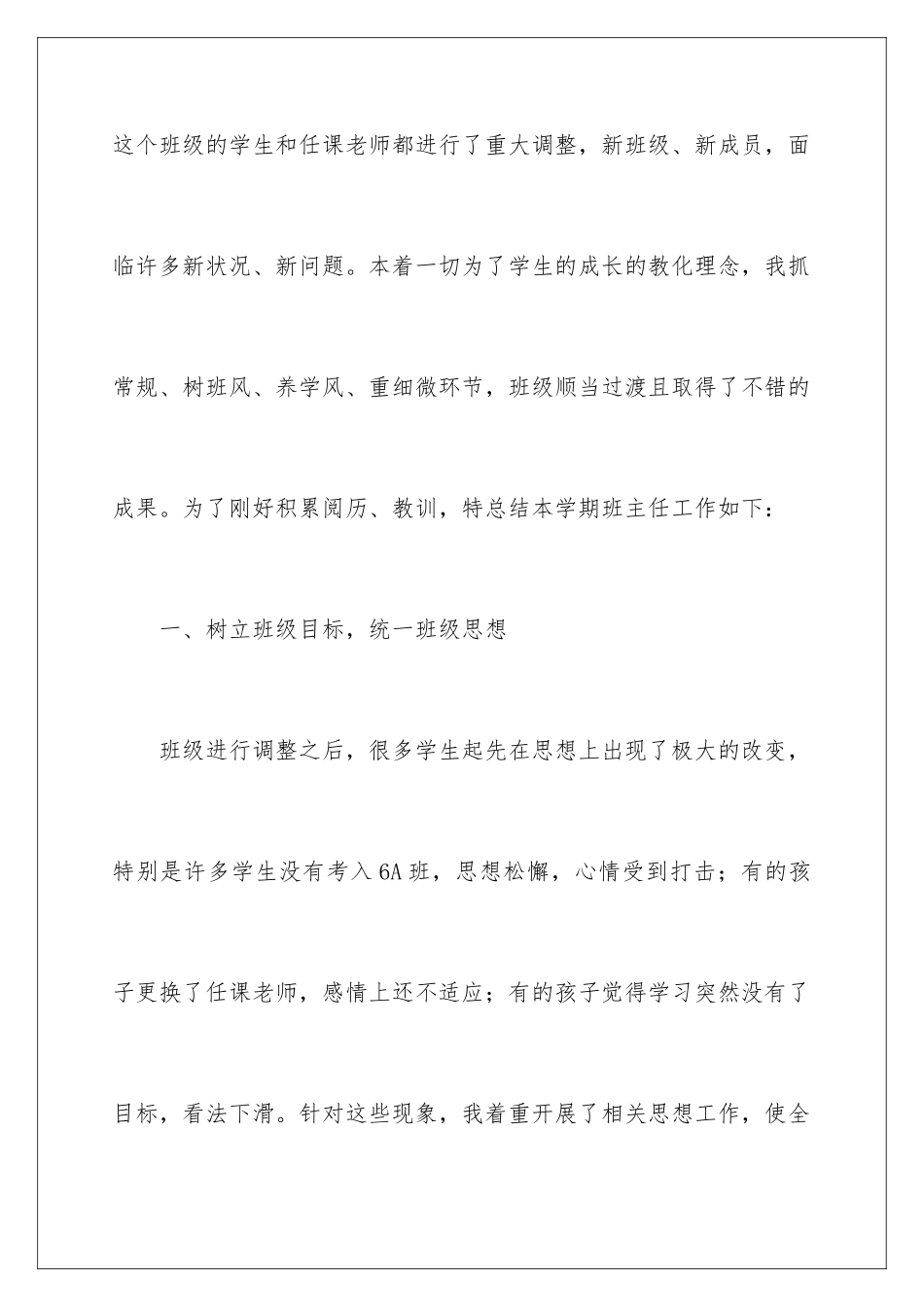 这个班级的学生和任课老师都进行了重大调整，新班级、新成员，面临许多新状况、新问题。本着一切为了学生的成长的教化理念，我抓常规、树班风、养学风、重细微环节，班级顺当过渡且取得了不错的成果。为了刚好积累阅历、教训，特总结本学期班主任工作如下：

一、树立班级目标，统一班级思想

班级进行调整之后，很多学生起先在思想上出现了极大的改变，特别是许多学生没有考入6A班，思想松懈，心情受到打击；有的孩子更换了任课老师，感情上还不适应；有的孩子觉得学习突然没有了目标，看法下滑。针对这些现象，我着重开展了相关思想工作，使全